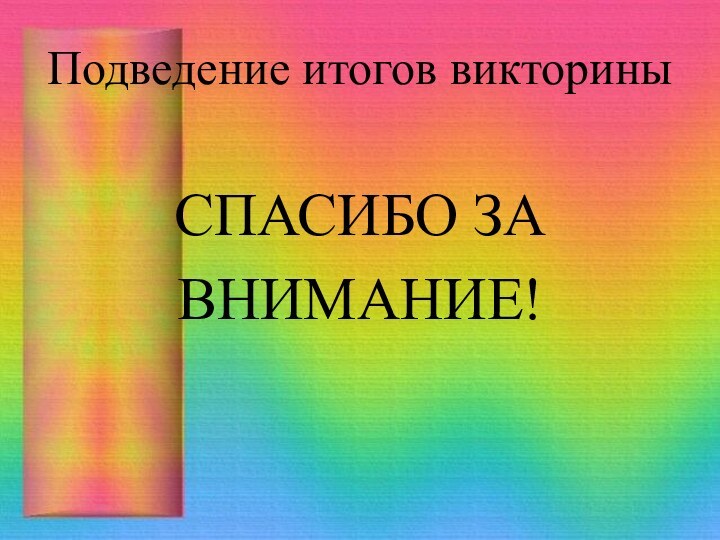 Подведение итогов викторины

СПАСИБО ЗА ВНИМАНИЕ!